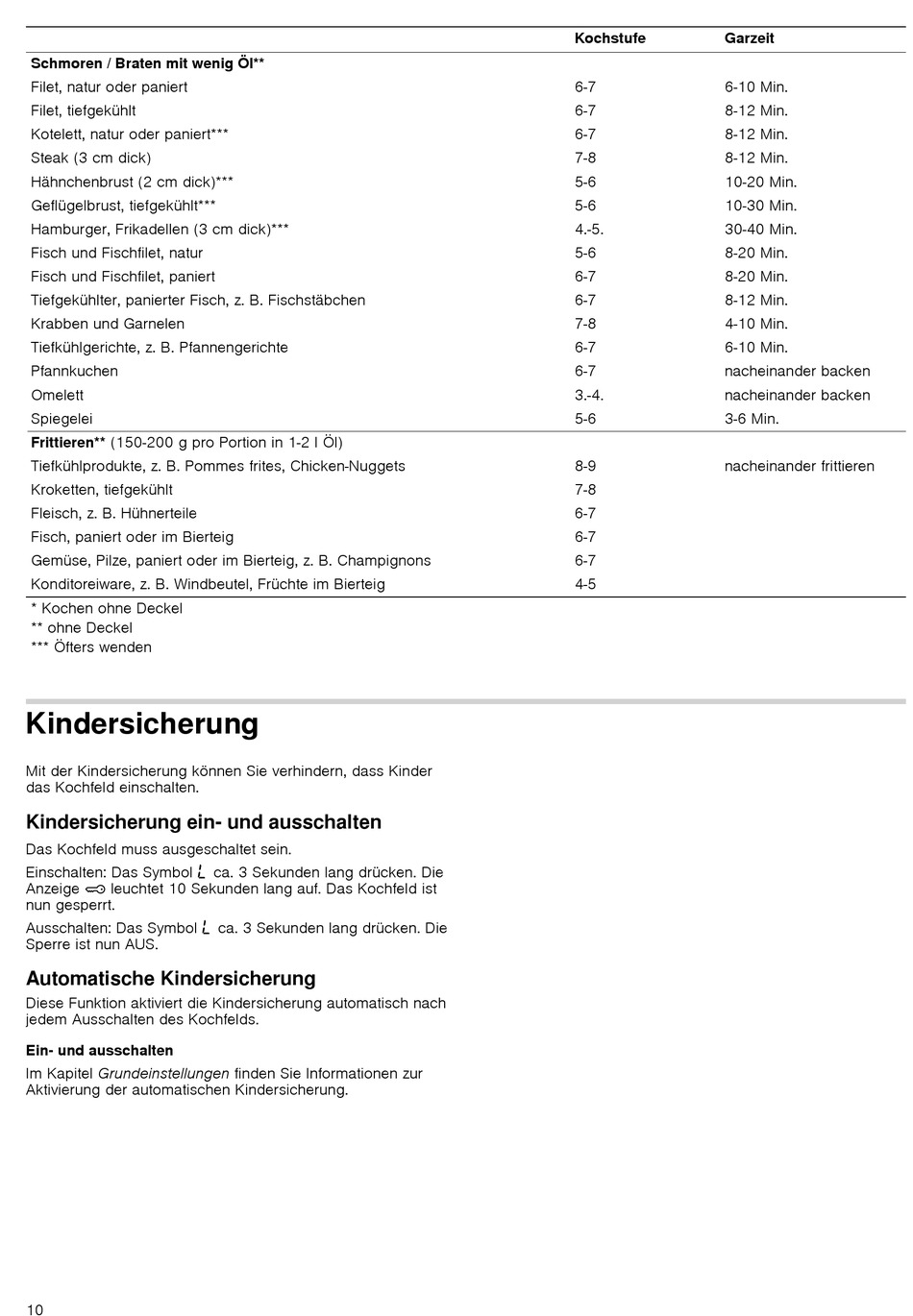 | | Kochstufe | Garzeit |
|---|---|---|
| **Schmoren / Braten mit wenig Öl\*\*** | | |
| Filet, natur oder paniert | 6-7 | 6-10 Min. |
| Filet, tiefgekühlt | 6-7 | 8-12 Min. |
| Kotelett, natur oder paniert\*\*\* | 6-7 | 8-12 Min. |
| Steak (3 cm dick) | 7-8 | 8-12 Min. |
| Hähnchenbrust (2 cm dick)\*\*\* | 5-6 | 10-20 Min. |
| Geflügelbrust, tiefgekühlt\*\*\* | 5-6 | 10-30 Min. |
| Hamburger, Frikadellen (3 cm dick)\*\*\* | 4.-5. | 30-40 Min. |
| Fisch und Fischfilet, natur | 5-6 | 8-20 Min. |
| Fisch und Fischfilet, paniert | 6-7 | 8-20 Min. |
| Tiefgekühlter, panierter Fisch, z. B. Fischstäbchen | 6-7 | 8-12 Min. |
| Krabben und Garnelen | 7-8 | 4-10 Min. |
| Tiefkühlgerichte, z. B. Pfannengerichte | 6-7 | 6-10 Min. |
| Pfannkuchen | 6-7 | nacheinander backen |
| Omelett | 3.-4. | nacheinander backen |
| Spiegelei | 5-6 | 3-6 Min. |
| **Frittieren\*\*** (150-200 g pro Portion in 1-2 l Öl) | | |
| Tiefkühlprodukte, z. B. Pommes frites, Chicken-Nuggets | 8-9 | nacheinander frittieren |
| Kroketten, tiefgekühlt | 7-8 | |
| Fleisch, z. B. Hühnerteile | 6-7 | |
| Fisch, paniert oder im Bierteig | 6-7 | |
| Gemüse, Pilze, paniert oder im Bierteig, z. B. Champignons | 6-7 | |
| Konditoreiware, z. B. Windbeutel, Früchte im Bierteig | 4-5 | |

\* Kochen ohne Deckel
\*\* ohne Deckel
\*\*\* Öfters wenden

Kindersicherung

Mit der Kindersicherung können Sie verhindern, dass Kinder das Kochfeld einschalten.

Kindersicherung ein- und ausschalten

Das Kochfeld muss ausgeschaltet sein.

Einschalten: Das Symbol ca. 3 Sekunden lang drücken. Die Anzeige leuchtet 10 Sekunden lang auf. Das Kochfeld ist nun gesperrt.

Ausschalten: Das Symbol ca. 3 Sekunden lang drücken. Die Sperre ist nun AUS.

Automatische Kindersicherung

Diese Funktion aktiviert die Kindersicherung automatisch nach jedem Ausschalten des Kochfelds.

Ein- und ausschalten

Im Kapitel Grundeinstellungen finden Sie Informationen zur Aktivierung der automatischen Kindersicherung.

10